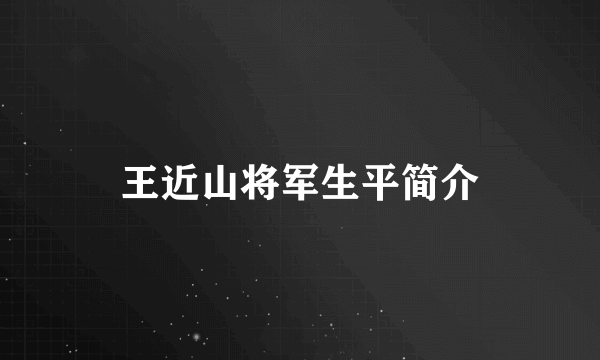 王近山将军生平简介